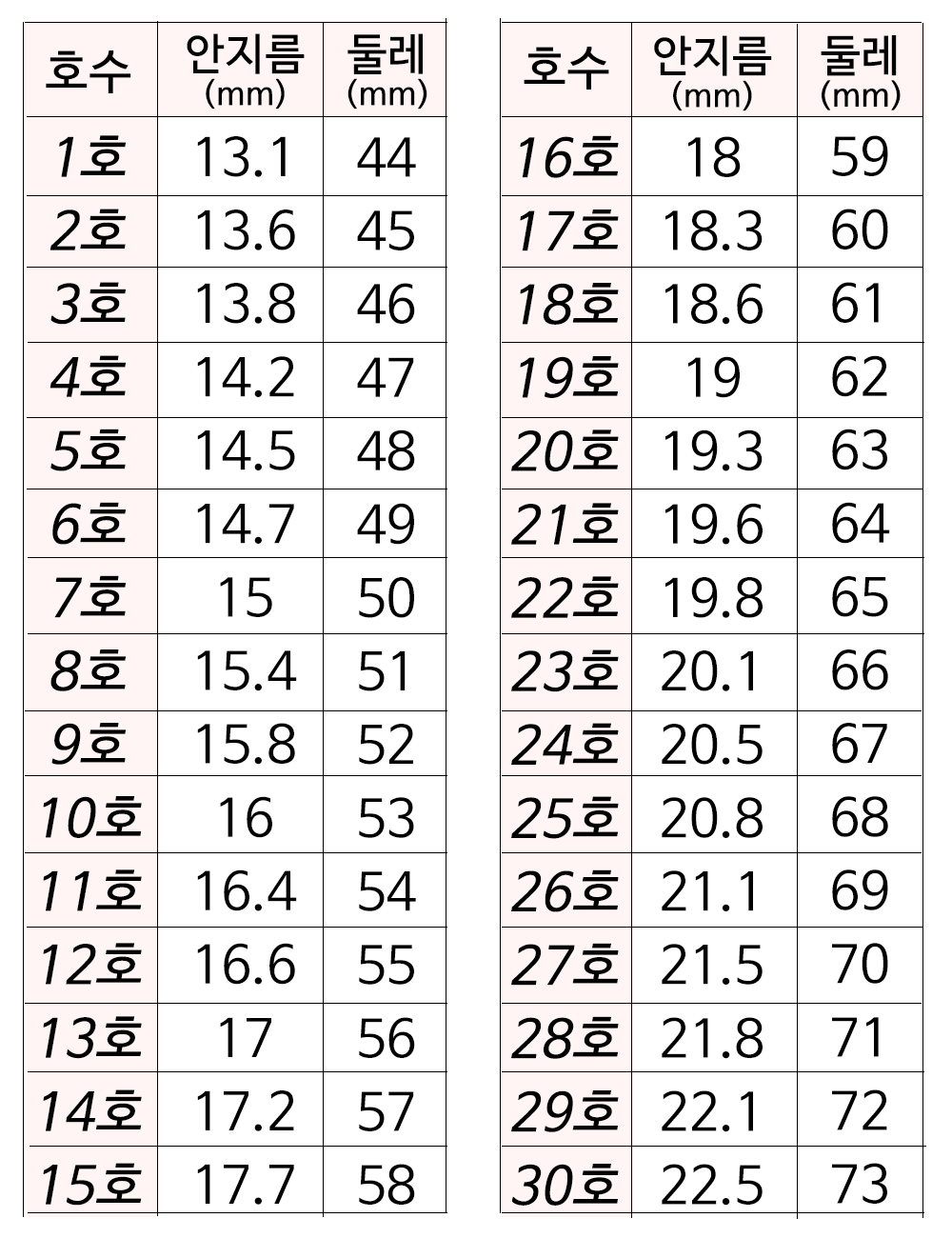 | 호수 | 안지름 (mm) | 둘레 (mm) |
|---|---|---|
| 1호 | 13.1 | 44 |
| 2호 | 13.6 | 45 |
| 3호 | 13.8 | 46 |
| 4호 | 14.2 | 47 |
| 5호 | 14.5 | 48 |
| 6호 | 14.7 | 49 |
| 7호 | 15 | 50 |
| 8호 | 15.4 | 51 |
| 9호 | 15.8 | 52 |
| 10호 | 16 | 53 |
| 11호 | 16.4 | 54 |
| 12호 | 16.6 | 55 |
| 13호 | 17 | 56 |
| 14호 | 17.2 | 57 |
| 15호 | 17.7 | 58 |

| 호수 | 안지름 (mm) | 둘레 (mm) |
|---|---|---|
| 16호 | 18 | 59 |
| 17호 | 18.3 | 60 |
| 18호 | 18.6 | 61 |
| 19호 | 19 | 62 |
| 20호 | 19.3 | 63 |
| 21호 | 19.6 | 64 |
| 22호 | 19.8 | 65 |
| 23호 | 20.1 | 66 |
| 24호 | 20.5 | 67 |
| 25호 | 20.8 | 68 |
| 26호 | 21.1 | 69 |
| 27호 | 21.5 | 70 |
| 28호 | 21.8 | 71 |
| 29호 | 22.1 | 72 |
| 30호 | 22.5 | 73 |